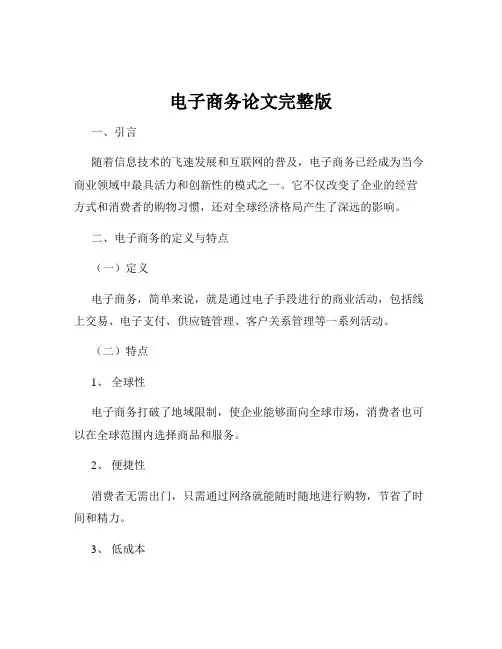 电子商务论文完整版

一、引言

随着信息技术的飞速发展和互联网的普及，电子商务已经成为当今商业领域中最具活力和创新性的模式之一。它不仅改变了企业的经营方式和消费者的购物习惯，还对全球经济格局产生了深远的影响。

二、电子商务的定义与特点

（一）定义

电子商务，简单来说，就是通过电子手段进行的商业活动，包括线上交易、电子支付、供应链管理、客户关系管理等一系列活动。

（二）特点

1、 全球性

电子商务打破了地域限制，使企业能够面向全球市场，消费者也可以在全球范围内选择商品和服务。

2、 便捷性

消费者无需出门，只需通过网络就能随时随地进行购物，节省了时间和精力。

3、 低成本